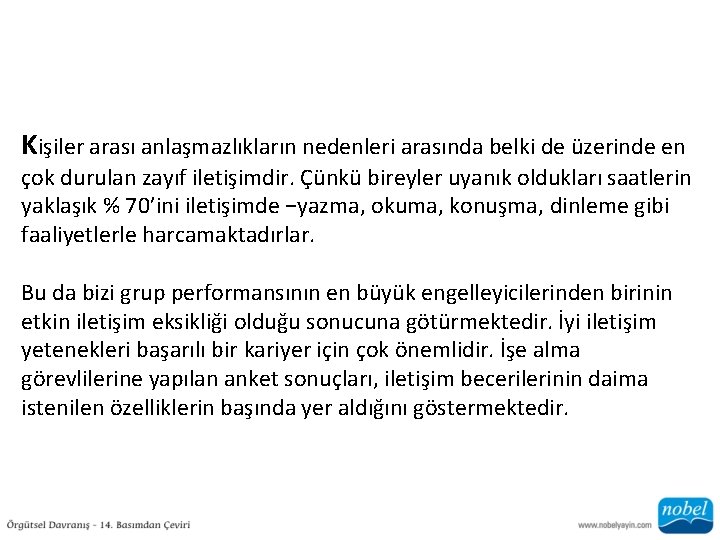 Kişiler arası anlaşmazlıkların nedenleri arasında belki de üzerinde en çok durulan zayıf iletişimdir. Çünkü bireyler uyanık oldukları saatlerin yaklaşık % 70'ini iletişimde −yazma, okuma, konuşma, dinleme gibi faaliyetlerle harcamaktadırlar.

Bu da bizi grup performansının en büyük engelleyicilerinden birinin etkin iletişim eksikliği olduğu sonucuna götürmektedir. İyi iletişim yetenekleri başarılı bir kariyer için çok önemlidir. İşe alma görevlilerine yapılan anket sonuçları, iletişim becerilerinin daima istenilen özelliklerin başında yer aldığını göstermektedir.

Örgütsel Davranış - 14. Basımdan Çeviri

www.nobelyayin.com

nobel